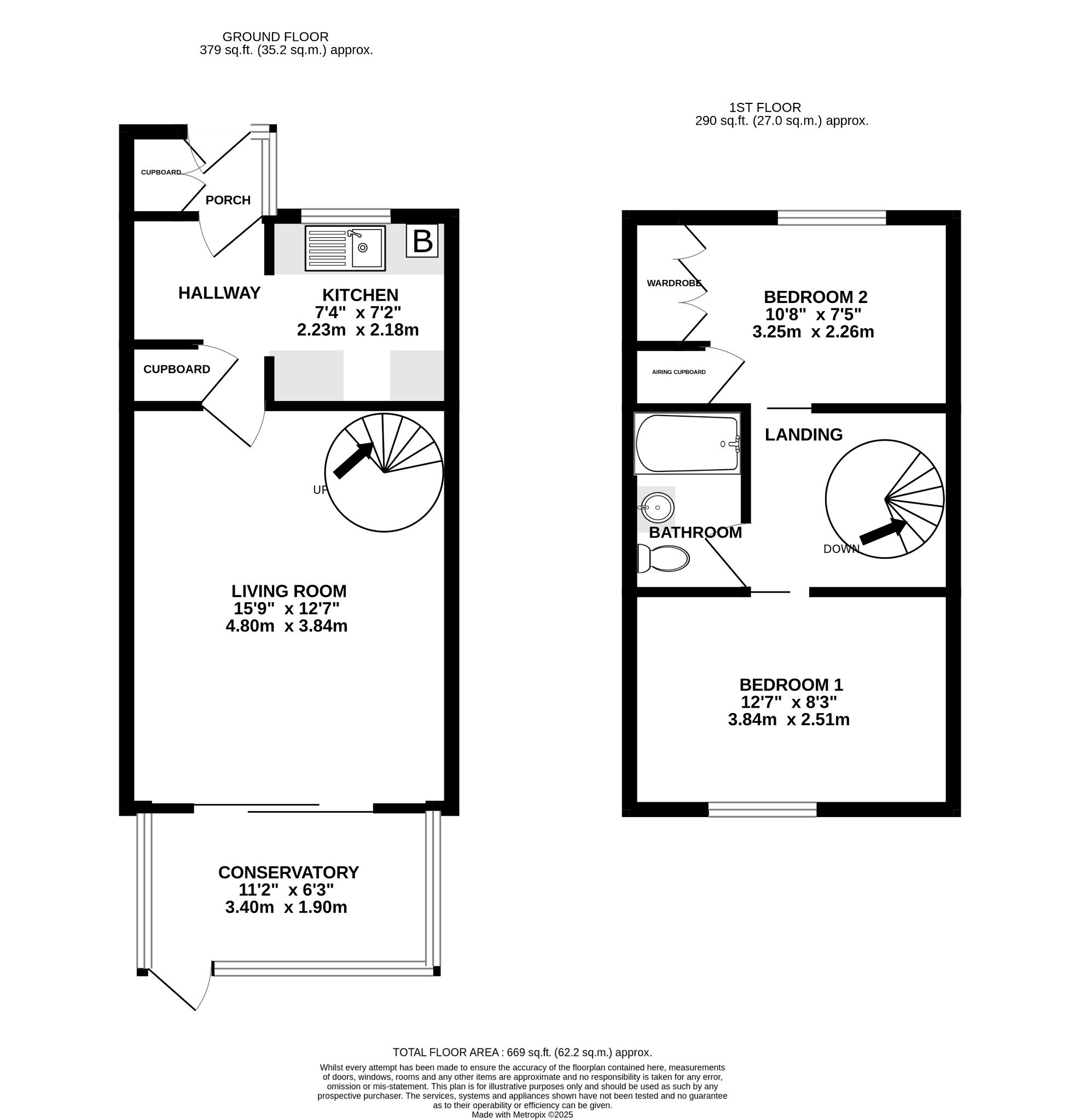 GROUND FLOOR
379 sq.ft. (35.2 sq.m.) approx.

1ST FLOOR
290 sq.ft. (27.0 sq.m.) approx.

CUPBOARD

PORCH

B

HALLWAY

KITCHEN
7'4" x 7'2"
2.23m x 2.18m

CUPBOARD

UP

LIVING ROOM
15'9" x 12'7"
4.80m x 3.84m

CONSERVATORY
11'2" x 6'3"
3.40m x 1.90m

WARDROBE

BEDROOM 2
10'8" x 7'5"
3.25m x 2.26m

AIRING CUPBOARD

LANDING

BATHROOM

DOWN

BEDROOM 1
12'7" x 8'3"
3.84m x 2.51m

TOTAL FLOOR AREA : 669 sq.ft. (62.2 sq.m.) approx.

Whilst every attempt has been made to ensure the accuracy of the floorplan contained here, measurements of doors, windows, rooms and any other items are approximate and no responsibility is taken for any error, omission or mis-statement. This plan is for illustrative purposes only and should be used as such by any prospective purchaser. The services, systems and appliances shown have not been tested and no guarantee as to their operability or efficiency can be given.
Made with Metropix ©2025